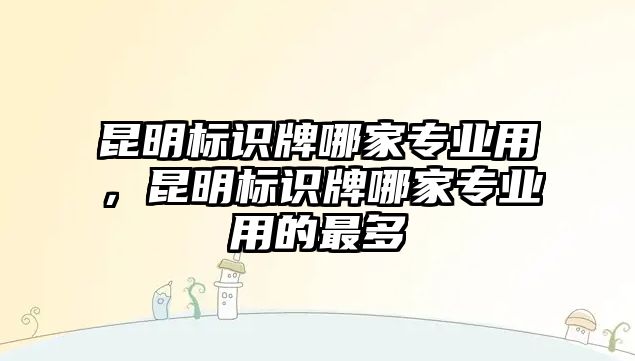 昆明标识牌哪家专业用，昆明标识牌哪家专业用的最多